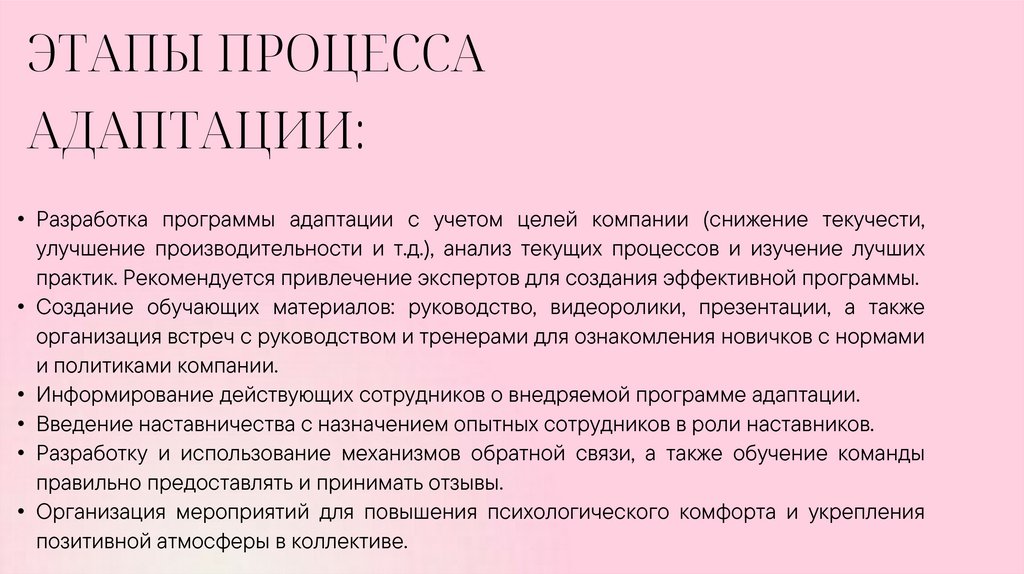 ЭТАПЫ ПРОЦЕССА АДАПТАЦИИ:

• Разработка программы адаптации с учетом целей компании (снижение текучести, улучшение производительности и т.д.), анализ текущих процессов и изучение лучших практик. Рекомендуется привлечение экспертов для создания эффективной программы.
• Создание обучающих материалов: руководство, видеоролики, презентации, а также организация встреч с руководством и тренерами для ознакомления новичков с нормами и политиками компании.
• Информирование действующих сотрудников о внедряемой программе адаптации.
• Введение наставничества с назначением опытных сотрудников в роли наставников.
• Разработку и использование механизмов обратной связи, а также обучение команды правильно предоставлять и принимать отзывы.
• Организация мероприятий для повышения психологического комфорта и укрепления позитивной атмосферы в коллективе.